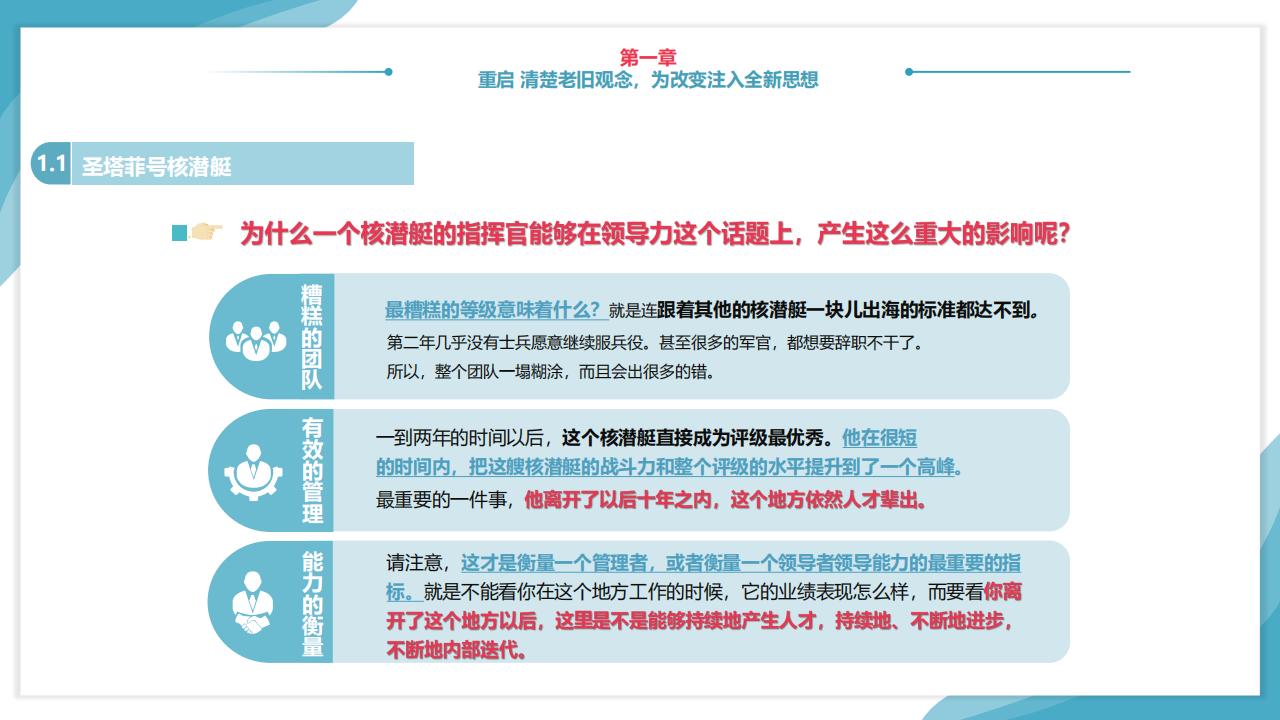 第一章
重启 清楚老旧观念，为改变注入全新思想

1.1 圣塔菲号核潜艇

为什么一个核潜艇的指挥官能够在领导力这个话题上，产生这么重大的影响呢？

糟糕的团队

最糟糕的等级意味着什么？就是连跟着其他的核潜艇一块儿出海的标准都达不到。
第二年几乎没有士兵愿意继续服兵役。甚至很多的军官，都想要辞职不干了。
所以，整个团队一塌糊涂，而且会出很多的错。

有效的管理

一到两年的时间以后，这个核潜艇直接成为评级最优秀。他在很短的时间内，把这艘核潜艇的战斗力和整个评级的水平提升到了一个高峰。
最重要的一件事，他离开了以后十年之内，这个地方依然人才辈出。

能力的衡量

请注意，这才是衡量一个管理者，或者衡量一个领导者领导能力的最重要的指标。就是不能看你在这个地方工作的时候，它的业绩表现怎么样，而要看你离开了这个地方以后，这里是不是能够持续地产生人才，持续地、不断地进步，不断地内部迭代。